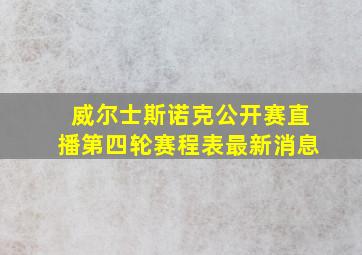 威尔士斯诺克公开赛直播第四轮赛程表最新消息